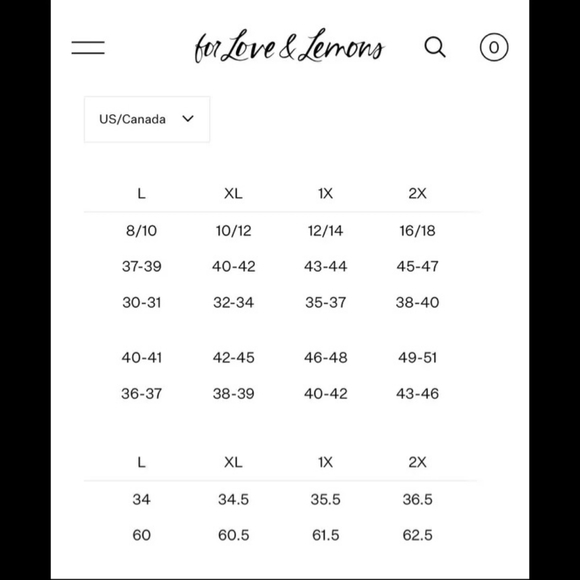 for Love & Lemons

0

US/Canada

| L | XL | 1X | 2X |
|---|---|---|---|
| 8/10 | 10/12 | 12/14 | 16/18 |
| 37-39 | 40-42 | 43-44 | 45-47 |
| 30-31 | 32-34 | 35-37 | 38-40 |
| 40-41 | 42-45 | 46-48 | 49-51 |
| 36-37 | 38-39 | 40-42 | 43-46 |

| L | XL | 1X | 2X |
|---|---|---|---|
| 34 | 34.5 | 35.5 | 36.5 |
| 60 | 60.5 | 61.5 | 62.5 |